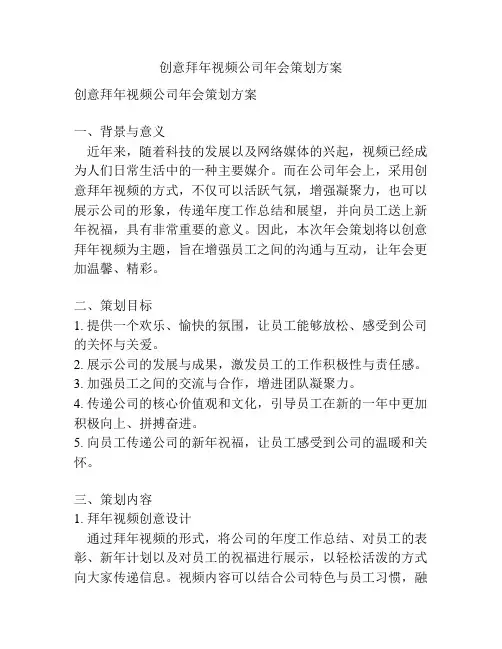 创意拜年视频公司年会策划方案

创意拜年视频公司年会策划方案

一、背景与意义

近年来，随着科技的发展以及网络媒体的兴起，视频已经成为人们日常生活中的一种主要媒介。而在公司年会上，采用创意拜年视频的方式，不仅可以活跃气氛，增强凝聚力，也可以展示公司的形象，传递年度工作总结和展望，并向员工送上新年祝福，具有非常重要的意义。因此，本次年会策划将以创意拜年视频为主题，旨在增强员工之间的沟通与互动，让年会更加温馨、精彩。

二、策划目标

1. 提供一个欢乐、愉快的氛围，让员工能够放松、感受到公司的关怀与关爱。
2. 展示公司的发展与成果，激发员工的工作积极性与责任感。
3. 加强员工之间的交流与合作，增进团队凝聚力。
4. 传递公司的核心价值观和文化，引导员工在新的一年中更加积极向上、拼搏奋进。
5. 向员工传递公司的新年祝福，让员工感受到公司的温暖和关怀。

三、策划内容

1. 拜年视频创意设计

通过拜年视频的形式，将公司的年度工作总结、对员工的表彰、新年计划以及对员工的祝福进行展示，以轻松活泼的方式向大家传递信息。视频内容可以结合公司特色与员工习惯，融